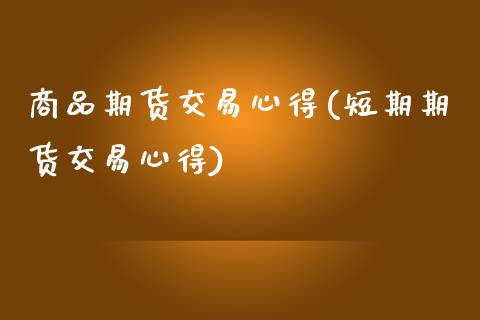 商品期货交易心得(短期期货交易心得)